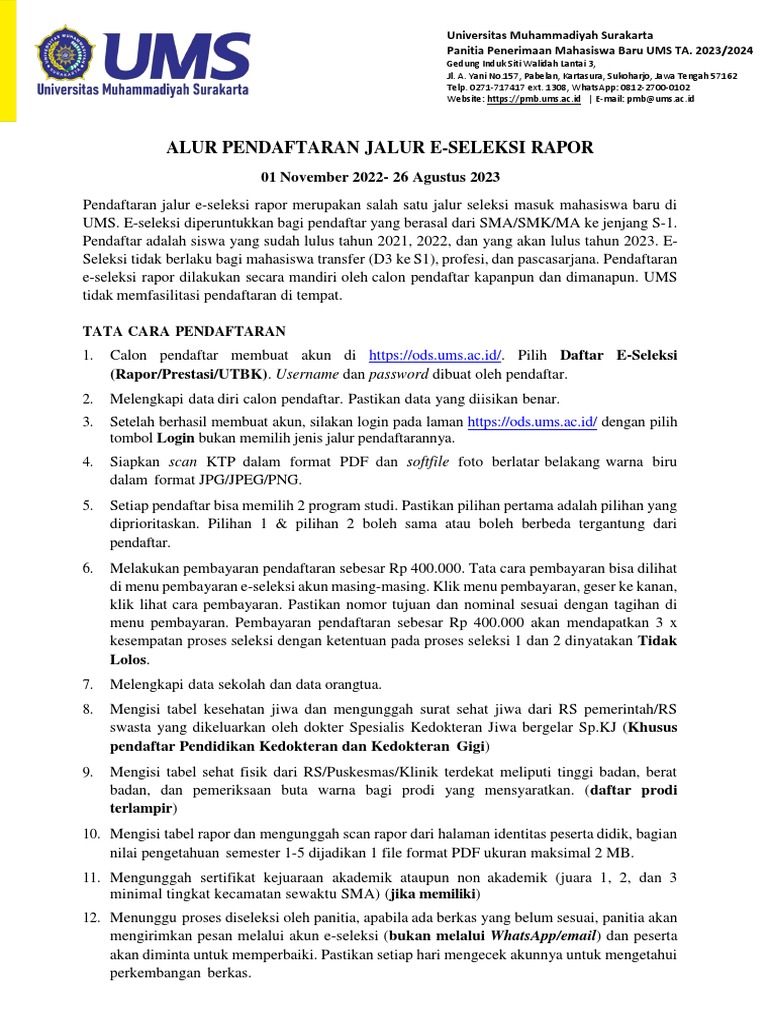 UMS
Universitas Muhammadiyah Surakarta

Universitas Muhammadiyah Surakarta
Panitia Penerimaan Mahasiswa Baru UMS TA. 2023/2024
Gedung Induk Siti Walidah Lantai 3,
Jl. A. Yani No.157, Pabelan, Kartasura, Sukoharjo, Jawa Tengah 57162
Telp. 0271-717417 ext. 1308, WhatsApp: 0812-2700-0102
Website: https://pmb.ums.ac.id | E-mail: pmb@ums.ac.id

ALUR PENDAFTARAN JALUR E-SELEKSI RAPOR

01 November 2022- 26 Agustus 2023

Pendaftaran jalur e-seleksi rapor merupakan salah satu jalur seleksi masuk mahasiswa baru di UMS. E-seleksi diperuntukkan bagi pendaftar yang berasal dari SMA/SMK/MA ke jenjang S-1. Pendaftar adalah siswa yang sudah lulus tahun 2021, 2022, dan yang akan lulus tahun 2023. E-Seleksi tidak berlaku bagi mahasiswa transfer (D3 ke S1), profesi, dan pascasarjana. Pendaftaran e-seleksi rapor dilakukan secara mandiri oleh calon pendaftar kapanpun dan dimanapun. UMS tidak memfasilitasi pendaftaran di tempat.

TATA CARA PENDAFTARAN

1. Calon pendaftar membuat akun di https://ods.ums.ac.id/. Pilih Daftar E-Seleksi (Rapor/Prestasi/UTBK). Username dan password dibuat oleh pendaftar.
2. Melengkapi data diri calon pendaftar. Pastikan data yang diisikan benar.
3. Setelah berhasil membuat akun, silakan login pada laman https://ods.ums.ac.id/ dengan pilih tombol Login bukan memilih jenis jalur pendaftarannya.
4. Siapkan scan KTP dalam format PDF dan softfile foto berlatar belakang warna biru dalam format JPG/JPEG/PNG.
5. Setiap pendaftar bisa memilih 2 program studi. Pastikan pilihan pertama adalah pilihan yang diprioritaskan. Pilihan 1 & pilihan 2 boleh sama atau boleh berbeda tergantung dari pendaftar.
6. Melakukan pembayaran pendaftaran sebesar Rp 400.000. Tata cara pembayaran bisa dilihat di menu pembayaran e-seleksi akun masing-masing. Klik menu pembayaran, geser ke kanan, klik lihat cara pembayaran. Pastikan nomor tujuan dan nominal sesuai dengan tagihan di menu pembayaran. Pembayaran pendaftaran sebesar Rp 400.000 akan mendapatkan 3 x kesempatan proses seleksi dengan ketentuan pada proses seleksi 1 dan 2 dinyatakan Tidak Lolos.
7. Melengkapi data sekolah dan data orangtua.
8. Mengisi tabel kesehatan jiwa dan mengunggah surat sehat jiwa dari RS pemerintah/RS swasta yang dikeluarkan oleh dokter Spesialis Kedokteran Jiwa bergelar Sp.KJ (Khusus pendaftar Pendidikan Kedokteran dan Kedokteran Gigi)
9. Mengisi tabel sehat fisik dari RS/Puskesmas/Klinik terdekat meliputi tinggi badan, berat badan, dan pemeriksaan buta warna bagi prodi yang mensyaratkan. (daftar prodi terlampir)
10. Mengisi tabel rapor dan mengunggah scan rapor dari halaman identitas peserta didik, bagian nilai pengetahuan semester 1-5 dijadikan 1 file format PDF ukuran maksimal 2 MB.
11. Mengunggah sertifikat kejuaraan akademik ataupun non akademik (juara 1, 2, dan 3 minimal tingkat kecamatan sewaktu SMA) (jika memiliki)
12. Menunggu proses diseleksi oleh panitia, apabila ada berkas yang belum sesuai, panitia akan mengirimkan pesan melalui akun e-seleksi (bukan melalui WhatsApp/email) dan peserta akan diminta untuk memperbaiki. Pastikan setiap hari mengecek akunnya untuk mengetahui perkembangan berkas.